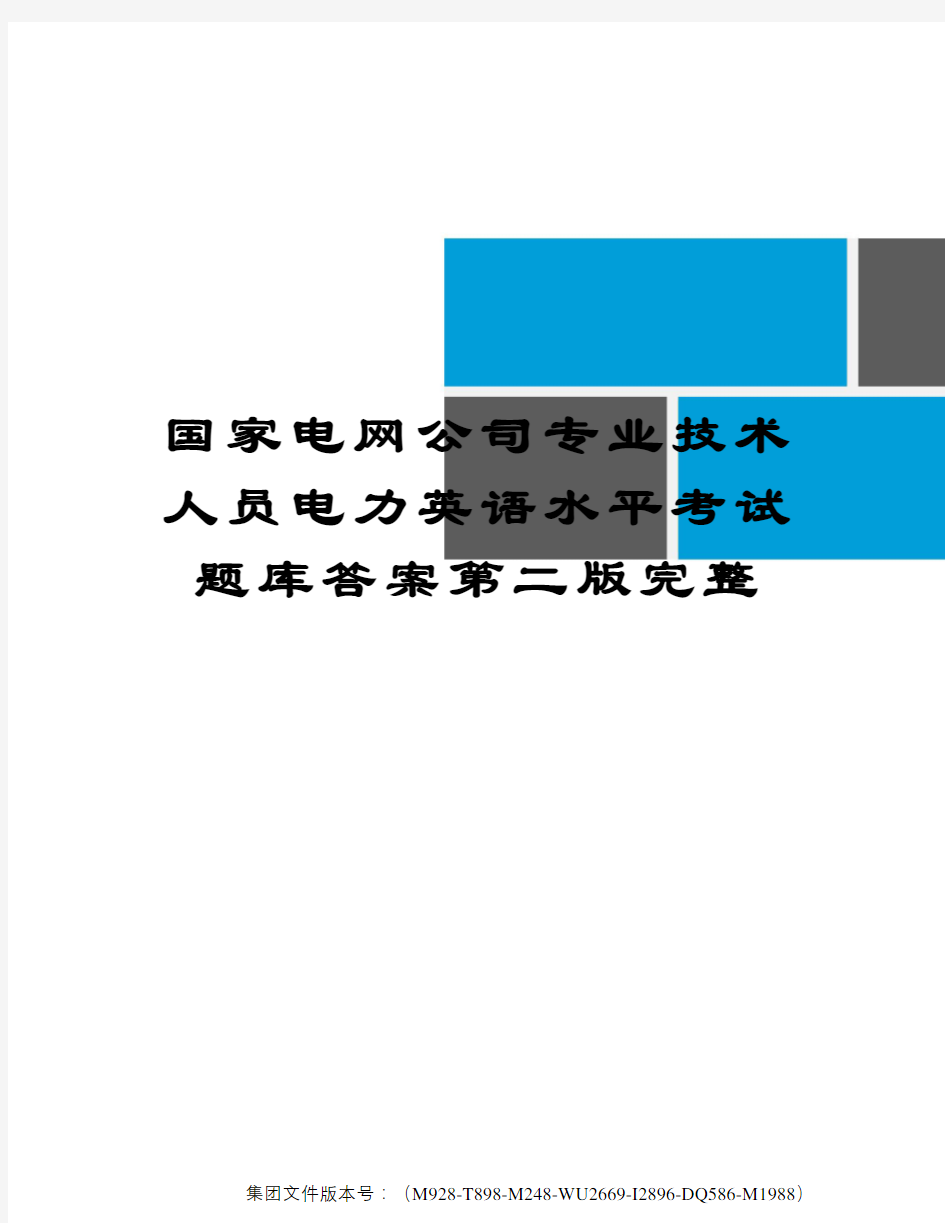 国家电网公司专业技术人员电力英语水平考试题库答案第二版完整

集团文件版本号：（M928-T898-M248-WU2669-I2896-DQ586-M1988）